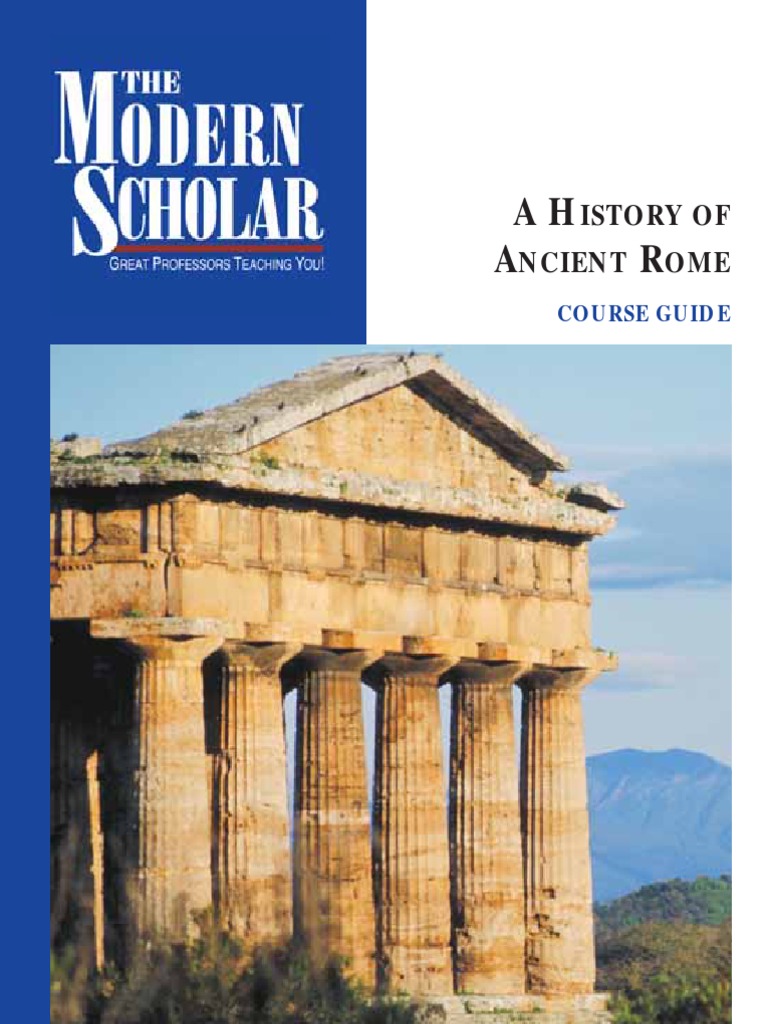 THE MODERN SCHOLAR
GREAT PROFESSORS TEACHING YOU!

A HISTORY OF ANCIENT ROME

COURSE GUIDE